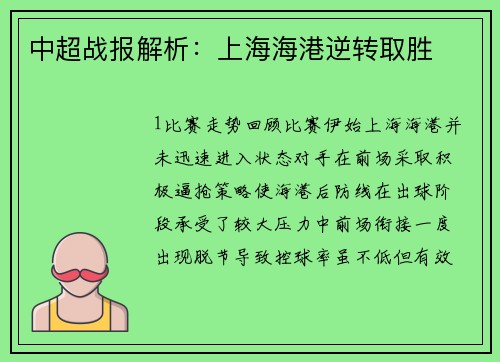 中超战报解析：上海海港逆转取胜

1比赛走势回顾比赛伊始上海海港并未迅速进入状态对手在前场采取积极逼抢策略使海港后防线在出球阶段承受了较大压力中前场衔接一度出现脱节导致控球率虽不低但有效